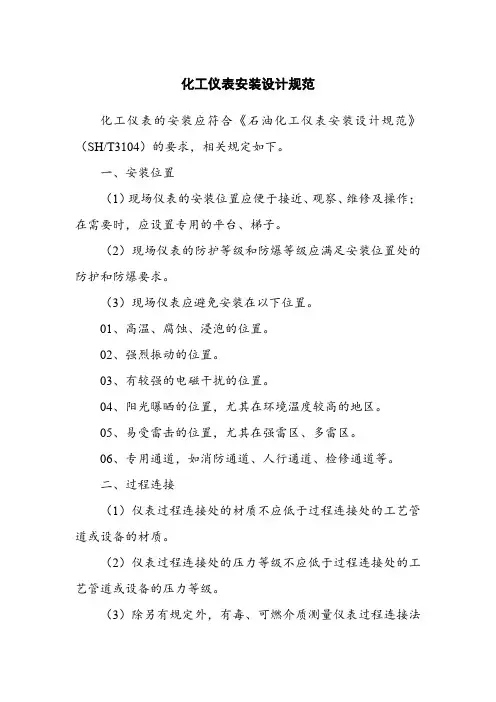 化工仪表安装设计规范

化工仪表的安装应符合《石油化工仪表安装设计规范》（SH/T3104）的要求，相关规定如下。

一、安装位置

（1）现场仪表的安装位置应便于接近、观察、维修及操作；在需要时，应设置专用的平台、梯子。

（2）现场仪表的防护等级和防爆等级应满足安装位置处的防护和防爆要求。

（3）现场仪表应避免安装在以下位置。

01、高温、腐蚀、浸泡的位置。

02、强烈振动的位置。

03、有较强的电磁干扰的位置。

04、阳光曝晒的位置，尤其在环境温度较高的地区。

05、易受雷击的位置，尤其在强雷区、多雷区。

06、专用通道，如消防通道、人行通道、检修通道等。

二、过程连接

（1）仪表过程连接处的材质不应低于过程连接处的工艺管道或设备的材质。

（2）仪表过程连接处的压力等级不应低于过程连接处的工艺管道或设备的压力等级。

（3）除另有规定外，有毒、可燃介质测量仪表过程连接法